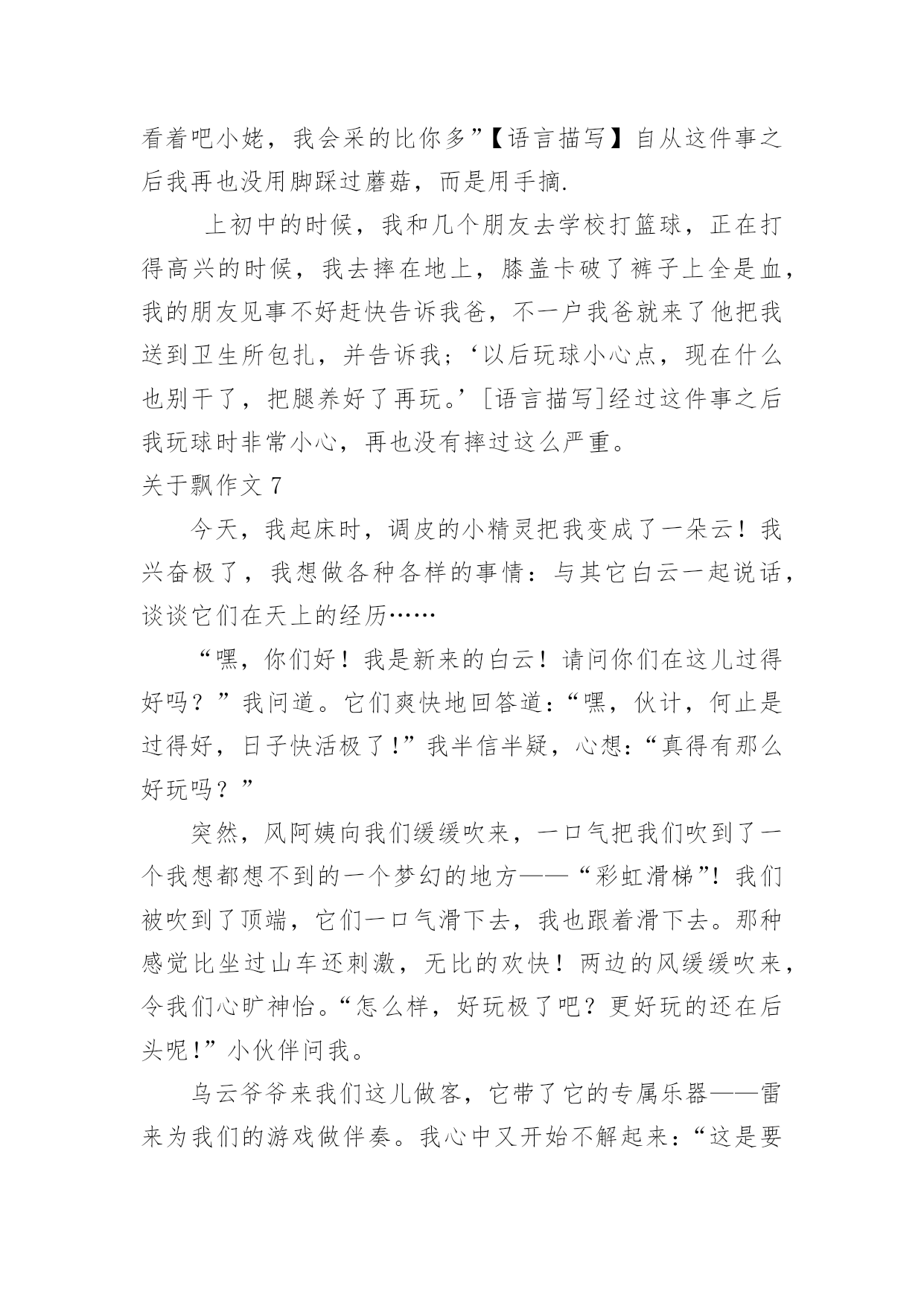 看着吧小姥，我会采的比你多”【语言描写】自从这件事之后我再也没用脚踩过蘑菇，而是用手摘.

上初中的时候，我和几个朋友去学校打篮球，正在打得高兴的时候，我去摔在地上，膝盖卡破了裤子上全是血，我的朋友见事不好赶快告诉我爸，不一户我爸就来了他把我送到卫生所包扎，并告诉我;‘以后玩球小心点，现在什么也别干了，把腿养好了再玩。’[语言描写]经过这件事之后我玩球时非常小心，再也没有摔过这么严重。

关于飘作文 7

今天，我起床时，调皮的小精灵把我变成了一朵云！我兴奋极了，我想做各种各样的事情：与其它白云一起说话，谈谈它们在天上的经历……

“嘿，你们好！我是新来的白云！请问你们在这儿过得好吗？”我问道。它们爽快地回答道：“嘿，伙计，何止是过得好，日子快活极了!”我半信半疑，心想:“真得有那么好玩吗？”

突然，风阿姨向我们缓缓吹来，一口气把我们吹到了一个我想都想不到的一个梦幻的地方——“彩虹滑梯”!我们被吹到了顶端，它们一口气滑下去，我也跟着滑下去。那种感觉比坐过山车还刺激，无比的欢快！两边的风缓缓吹来，令我们心旷神怡。“怎么样，好玩极了吧？更好玩的还在后头呢!”小伙伴问我。

乌云爷爷来我们这儿做客，它带了它的专属乐器——雷来为我们的游戏做伴奏。我心中又开始不解起来：“这是要